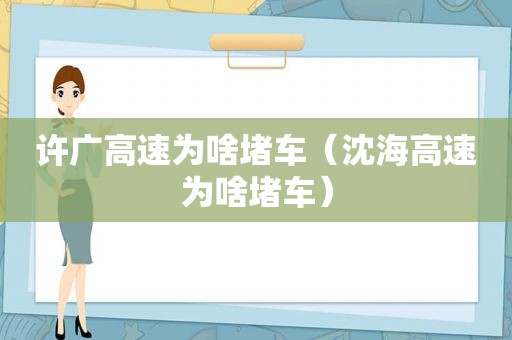 许广高速为啥堵车（沈海高速为啥堵车）